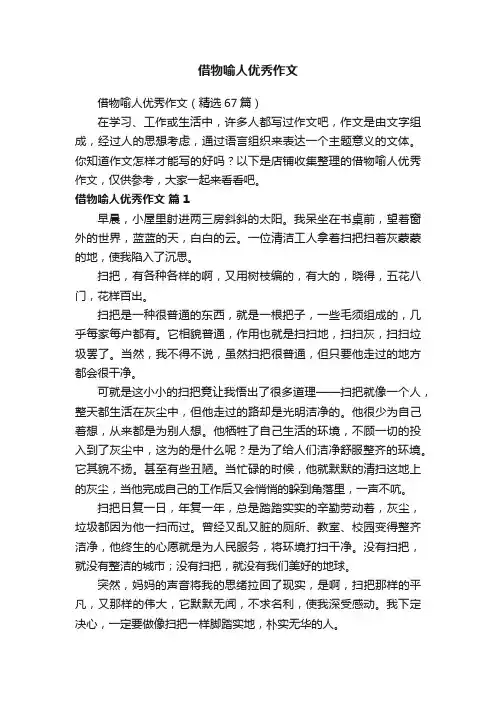 借物喻人优秀作文

借物喻人优秀作文（精选67篇）

在学习、工作或生活中，许多人都写过作文吧，作文是由文字组成，经过人的思想考虑，通过语言组织来表达一个主题意义的文体。你知道作文怎样才能写的好吗？以下是店铺收集整理的借物喻人优秀作文，仅供参考，大家一起来看看吧。

借物喻人优秀作文 篇1

早晨，小屋里射进两三房斜斜的太阳。我呆坐在书桌前，望着窗外的世界，蓝蓝的天，白白的云。一位清洁工人拿着扫把扫着灰蒙蒙的地，使我陷入了沉思。

扫把，有各种各样的啊，又用树枝编的，有大的，晓得，五花八门，花样百出。

扫把是一种很普通的东西，就是一根把子，一些毛须组成的，几乎每家每户都有。它相貌普通，作用也就是扫扫地，扫扫灰，扫扫垃圾罢了。当然，我不得不说，虽然扫把很普通，但只要他走过的地方都会很干净。

可就是这小小的扫把竟让我悟出了很多道理——扫把就像一个人，整天都生活在灰尘中，但他走过的路却是光明洁净的。他很少为自己着想，从来都是为别人想。他牺牲了自己生活的环境，不顾一切的投入到了灰尘中，这为的是什么呢？是为了给人们洁净舒服整齐的环境。它其貌不扬。甚至有些丑陋。当忙碌的时候，他就默默的清扫这地上的灰尘，当他完成自己的工作后又会悄悄的躲到角落里，一声不吭。

扫把日复一日，年复一年，总是踏踏实实的辛勤劳动着，灰尘，垃圾都因为他一扫而过。曾经又乱又脏的厕所、教室、校园变得整齐洁净，他终生的心愿就是为人民服务，将环境打扫干净。没有扫把，就没有整洁的城市；没有扫把，就没有我们美好的地球。

突然，妈妈的声音将我的思绪拉回了现实，是啊，扫把那样的平凡，又那样的伟大，它默默无闻，不求名利，使我深受感动。我下定决心，一定要做像扫把一样脚踏实地，朴实无华的人。